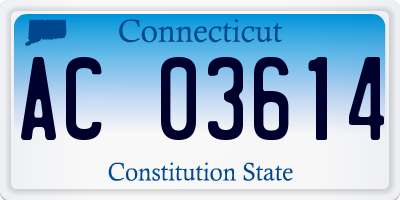 Connecticut

AC 03614

Constitution State